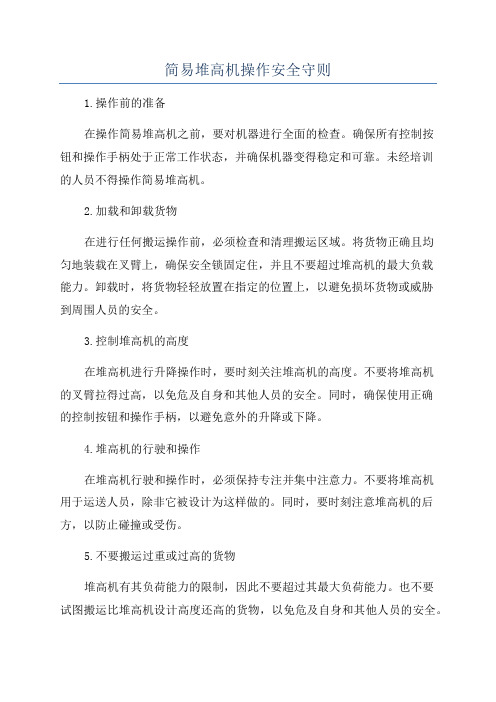 简易堆高机操作安全守则

1.操作前的准备

在操作简易堆高机之前，要对机器进行全面的检查。确保所有控制按钮和操作手柄处于正常工作状态，并确保机器变得稳定和可靠。未经培训的人员不得操作简易堆高机。

2.加载和卸载货物

在进行任何搬运操作前，必须检查和清理搬运区域。将货物正确且均匀地装载在叉臂上，确保安全锁固定住，并且不要超过堆高机的最大负载能力。卸载时，将货物轻轻放置在指定的位置上，以避免损坏货物或威胁到周围人员的安全。

3.控制堆高机的高度

在堆高机进行升降操作时，要时刻关注堆高机的高度。不要将堆高机的叉臂拉得过高，以免危及自身和其他人员的安全。同时，确保使用正确的控制按钮和操作手柄，以避免意外的升降或下降。

4.堆高机的行驶和操作

在堆高机行驶和操作时，必须保持专注并集中注意力。不要将堆高机用于运送人员，除非它被设计为这样做的。同时，要时刻注意堆高机的后方，以防止碰撞或受伤。

5.不要搬运过重或过高的货物

堆高机有其负荷能力的限制，因此不要超过其最大负荷能力。也不要试图搬运比堆高机设计高度还高的货物，以免危及自身和其他人员的安全。